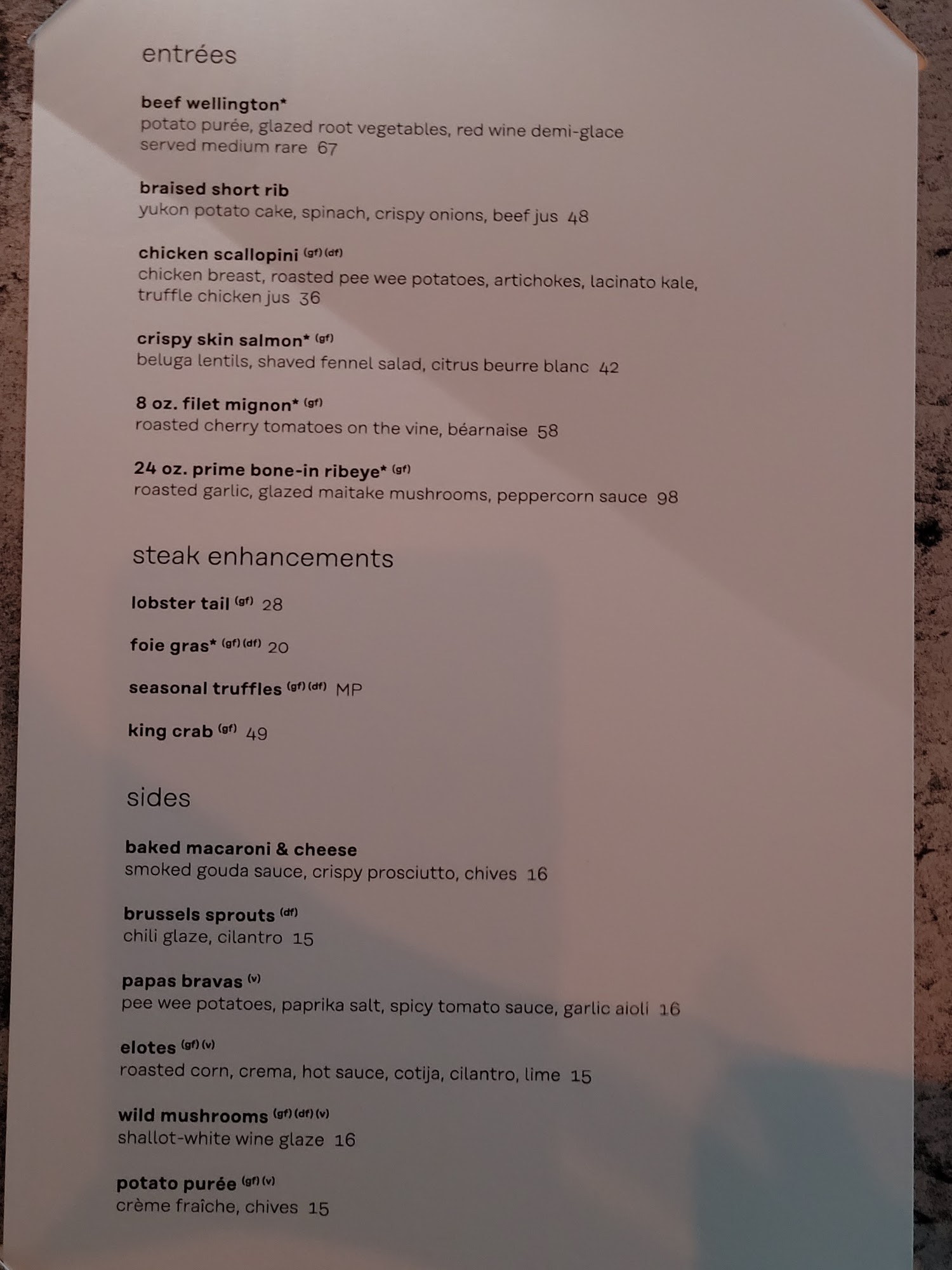 entrées

beef wellington*
potato purée, glazed root vegetables, red wine demi-glace served medium rare 67

braised short rib
yukon potato cake, spinach, crispy onions, beef jus 48

chicken scallopini (gf) (df)
chicken breast, roasted pee wee potatoes, artichokes, lacinato kale, truffle chicken jus 36

crispy skin salmon* (gf)
beluga lentils, shaved fennel salad, citrus beurre blanc 42

8 oz. filet mignon* (gf)
roasted cherry tomatoes on the vine, béarnaise 58

24 oz. prime bone-in ribeye* (gf)
roasted garlic, glazed maitake mushrooms, peppercorn sauce 98

steak enhancements

lobster tail (gf) 28

foie gras* (gf) (df) 20

seasonal truffles (gf) (df) MP

king crab (gf) 49

sides

baked macaroni & cheese
smoked gouda sauce, crispy prosciutto, chives 16

brussels sprouts (df)
chili glaze, cilantro 15

papas bravas (v)
pee wee potatoes, paprika salt, spicy tomato sauce, garlic aioli 16

elotes (gf) (v)
roasted corn, crema, hot sauce, cotija, cilantro, lime 15

wild mushrooms (gf) (df) (v)
shallot-white wine glaze 16

potato purée (gf) (v)
crème fraîche, chives 15